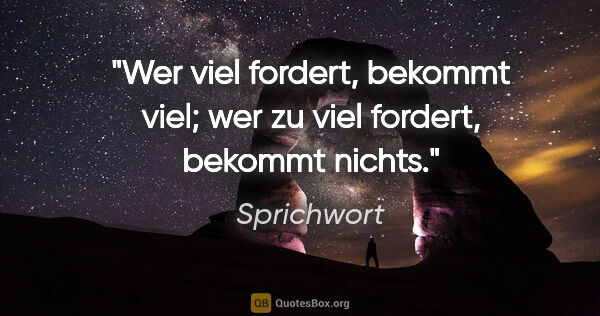 "Wer viel fordert, bekommt viel; wer zu viel fordert, bekommt nichts."

Sprichwort

QB QuotesBox.org